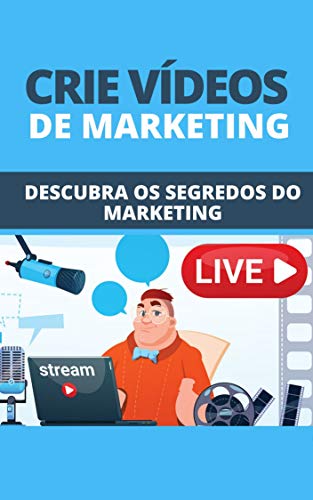 CRIE VÍDEOS
DE MARKETING

DESCUBRA OS SEGREDOS DO MARKETING

LIVE

stream